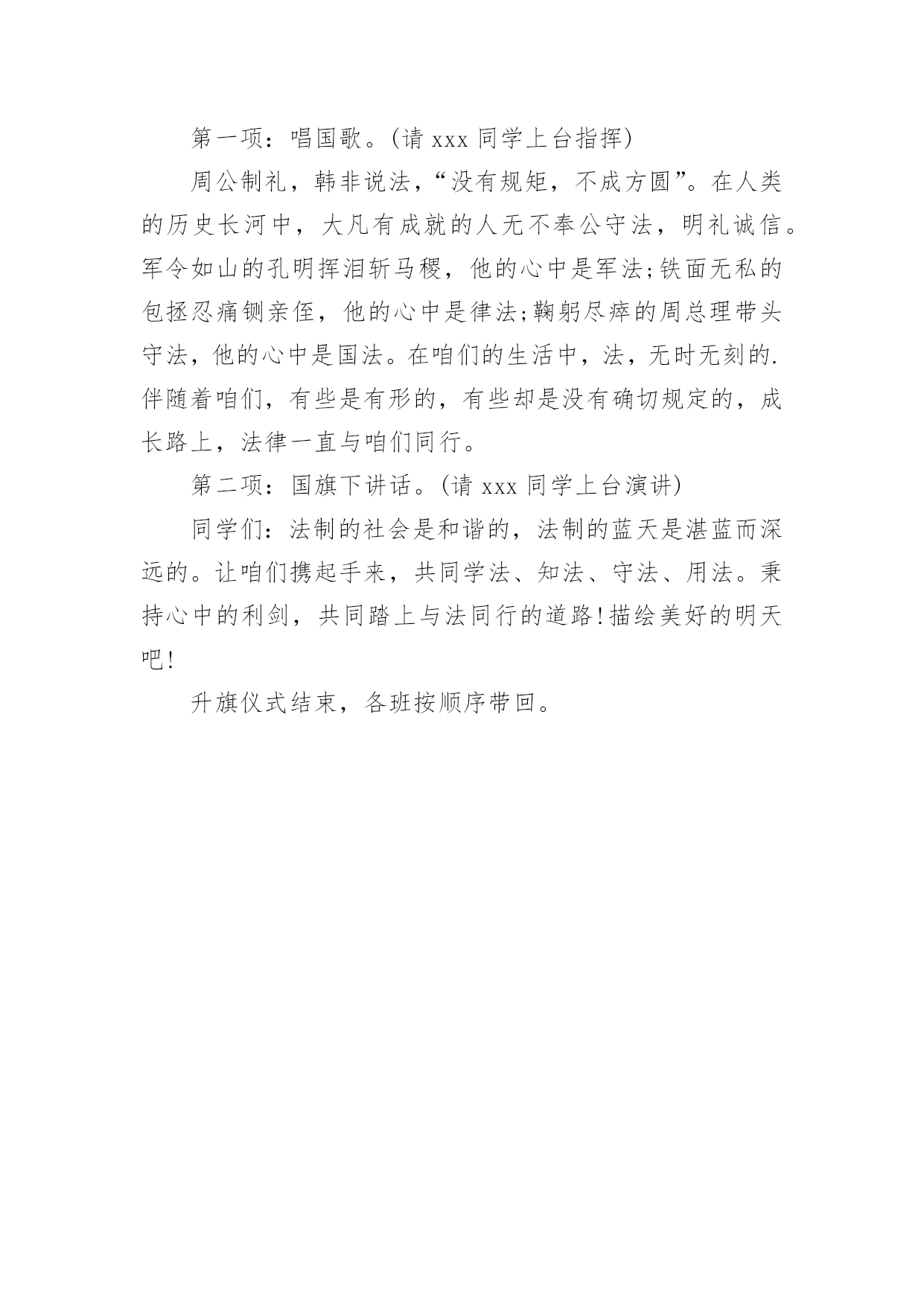 第一项：唱国歌。(请 xxx 同学上台指挥)

周公制礼，韩非说法，“没有规矩，不成方圆”。在人类的历史长河中，大凡有成就的人无不奉公守法，明礼诚信。军令如山的孔明挥泪斩马稷，他的心中是军法;铁面无私的包拯忍痛铡亲侄，他的心中是律法;鞠躬尽瘁的周总理带头守法，他的心中是国法。在咱们的生活中，法，无时无刻的.伴随着咱们，有些是有形的，有些却是没有确切规定的，成长路上，法律一直与咱们同行。

第二项：国旗下讲话。(请 xxx 同学上台演讲)

同学们：法制的社会是和谐的，法制的蓝天是湛蓝而深远的。让咱们携起手来，共同学法、知法、守法、用法。秉持心中的利剑，共同踏上与法同行的道路!描绘美好的明天吧!

升旗仪式结束，各班按顺序带回。